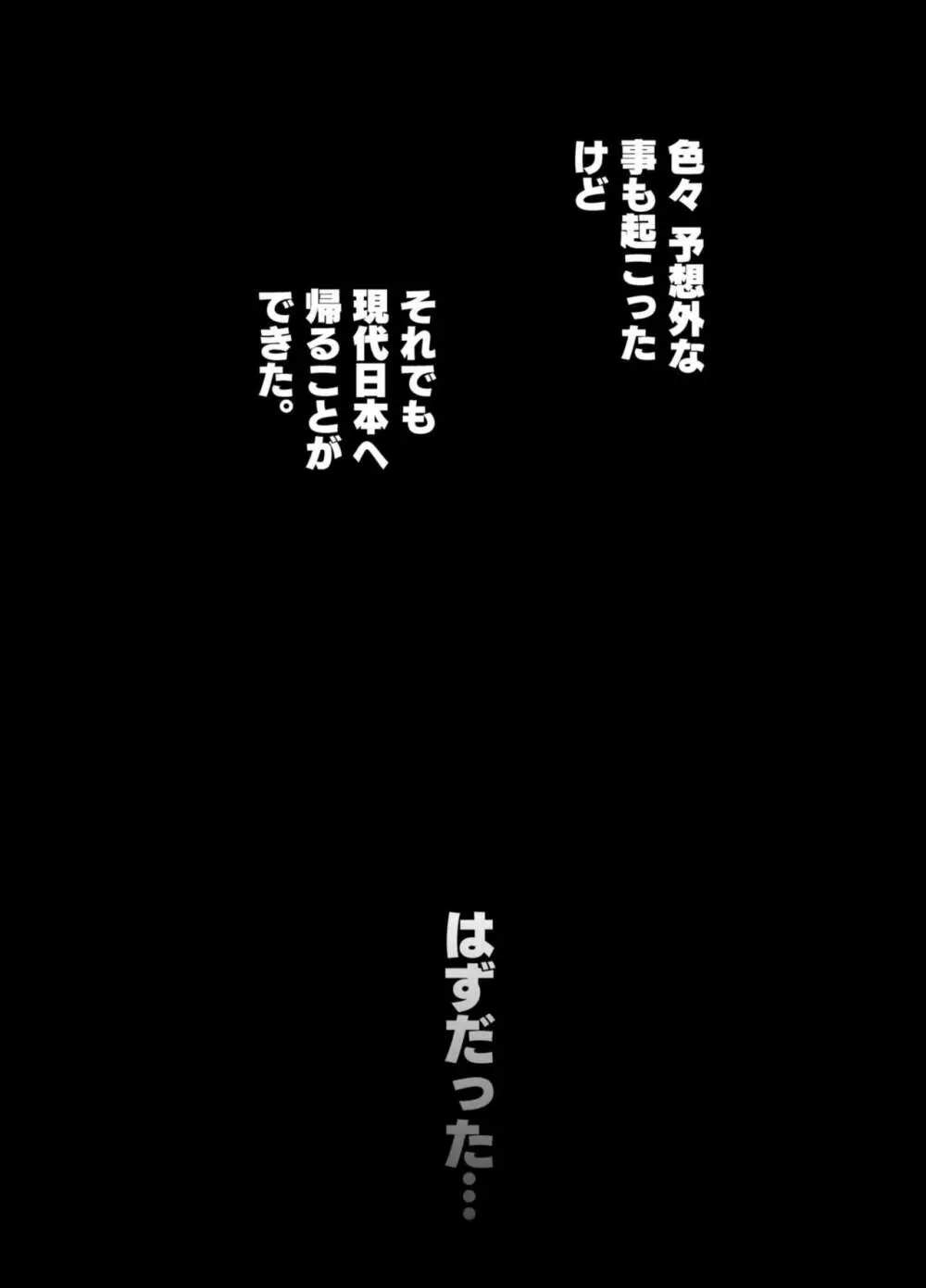 色々 予想外な事も起こったけど

それでも現代日本へ帰ることができた。

はずだった…